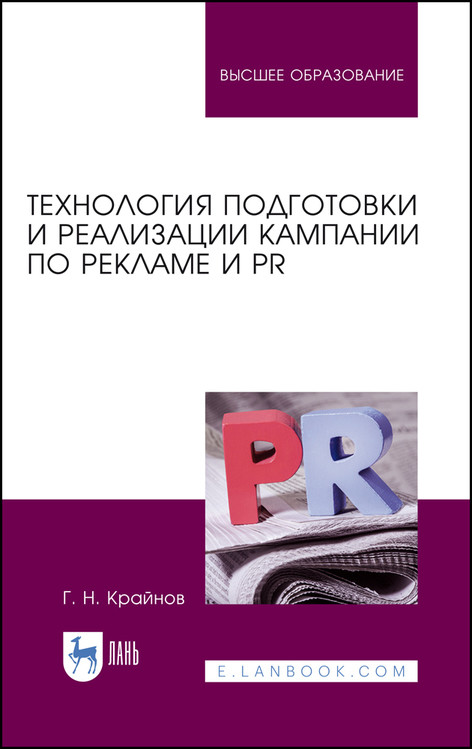 ВЫСШЕЕ ОБРАЗОВАНИЕ

ТЕХНОЛОГИЯ ПОДГОТОВКИ И РЕАЛИЗАЦИИ КАМПАНИИ ПО РЕКЛАМЕ И PR

PR

Г. Н. Крайнов

ЛАНЬ

E.LANBOOK.COM